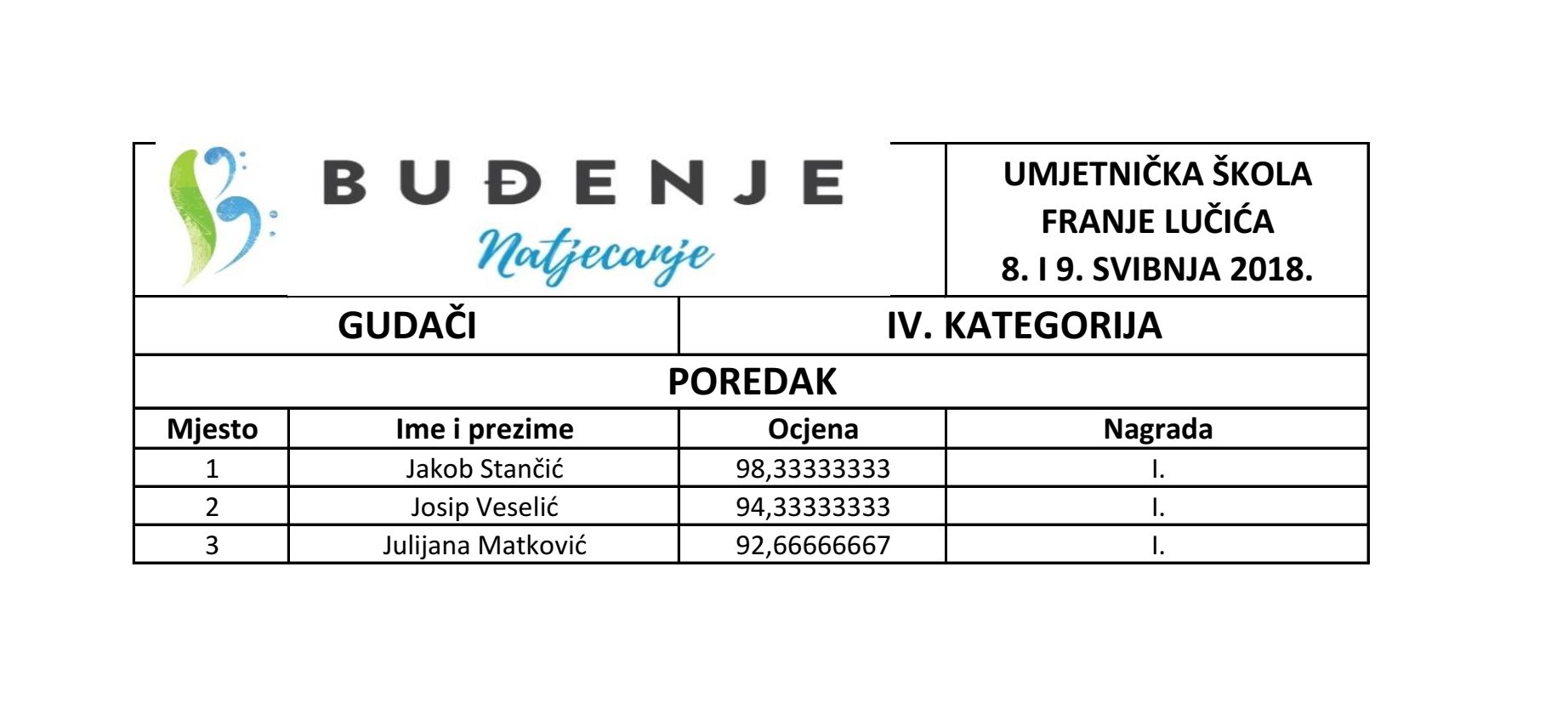 BUĐENJE
Natjecanje

UMJETNIČKA ŠKOLA FRANJE LUČIĆA
8. I 9. SVIBNJA 2018.

GUDAČI

IV. KATEGORIJA

POREDAK

| Mjesto | Ime i prezime | Ocjena | Nagrada |
|---|---|---|---|
| 1 | Jakob Stančić | 98,33333333 | I. |
| 2 | Josip Veselić | 94,33333333 | I. |
| 3 | Julijana Matković | 92,66666667 | I. |